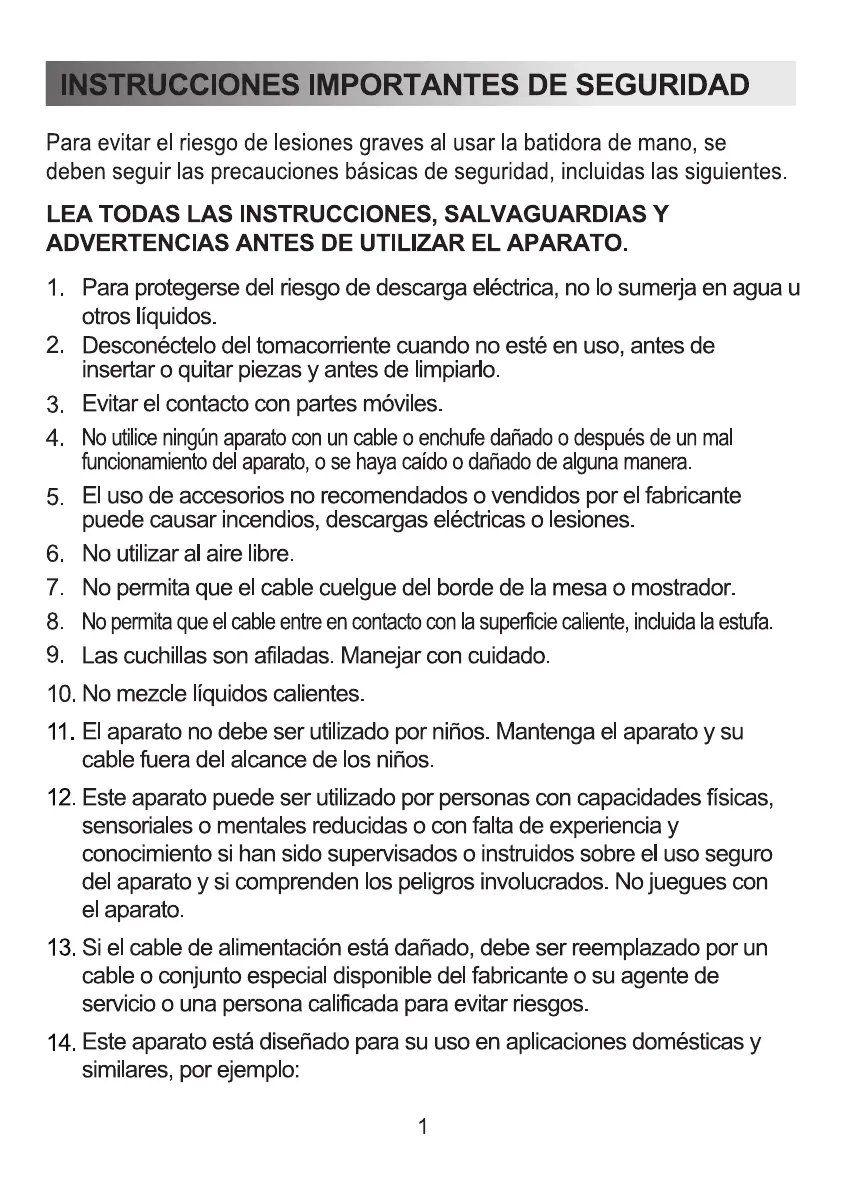 INSTRUCCIONES IMPORTANTES DE SEGURIDAD

Para evitar el riesgo de lesiones graves al usar la batidora de mano, se deben seguir las precauciones básicas de seguridad, incluidas las siguientes.

LEA TODAS LAS INSTRUCCIONES, SALVAGUARDIAS Y ADVERTENCIAS ANTES DE UTILIZAR EL APARATO.

1. Para protegerse del riesgo de descarga eléctrica, no lo sumerja en agua u otros líquidos.
2. Desconéctelo del tomacorriente cuando no esté en uso, antes de insertar o quitar piezas y antes de limpiarlo.
3. Evitar el contacto con partes móviles.
4. No utilice ningún aparato con un cable o enchufe dañado o después de un mal funcionamiento del aparato, o se haya caído o dañado de alguna manera.
5. El uso de accesorios no recomendados o vendidos por el fabricante puede causar incendios, descargas eléctricas o lesiones.
6. No utilizar al aire libre.
7. No permita que el cable cuelgue del borde de la mesa o mostrador.
8. No permita que el cable entre en contacto con la superficie caliente, incluida la estufa.
9. Las cuchillas son afiladas. Manejar con cuidado.
10. No mezcle líquidos calientes.
11. El aparato no debe ser utilizado por niños. Mantenga el aparato y su cable fuera del alcance de los niños.
12. Este aparato puede ser utilizado por personas con capacidades físicas, sensoriales o mentales reducidas o con falta de experiencia y conocimiento si han sido supervisados o instruidos sobre el uso seguro del aparato y si comprenden los peligros involucrados. No juegues con el aparato.
13. Si el cable de alimentación está dañado, debe ser reemplazado por un cable o conjunto especial disponible del fabricante o su agente de servicio o una persona calificada para evitar riesgos.
14. Este aparato está diseñado para su uso en aplicaciones domésticas y similares, por ejemplo:

1